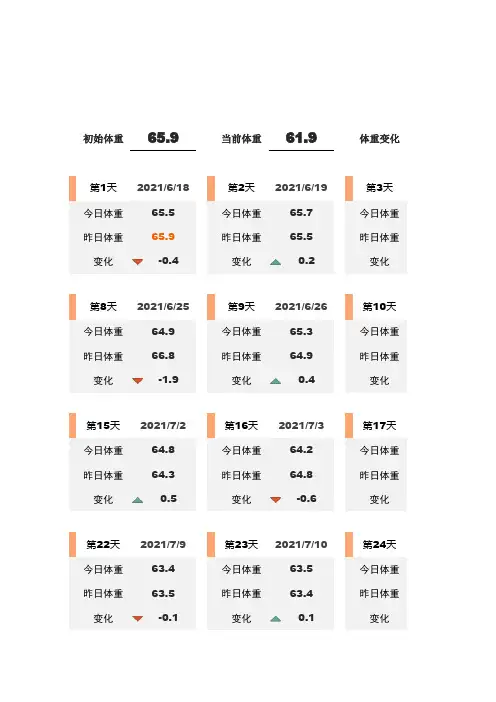 初始体重 65.9 当前体重 61.9 体重变化

第1天 2021/6/18
今日体重 65.5
昨日体重 65.9
变化 -0.4

第2天 2021/6/19
今日体重 65.7
昨日体重 65.5
变化 0.2

第3天
今日体重
昨日体重
变化

第8天 2021/6/25
今日体重 64.9
昨日体重 66.8
变化 -1.9

第9天 2021/6/26
今日体重 65.3
昨日体重 64.9
变化 0.4

第10天
今日体重
昨日体重
变化

第15天 2021/7/2
今日体重 64.8
昨日体重 64.3
变化 0.5

第16天 2021/7/3
今日体重 64.2
昨日体重 64.8
变化 -0.6

第17天
今日体重
昨日体重
变化

第22天 2021/7/9
今日体重 63.4
昨日体重 63.5
变化 -0.1

第23天 2021/7/10
今日体重 63.5
昨日体重 63.4
变化 0.1

第24天
今日体重
昨日体重
变化